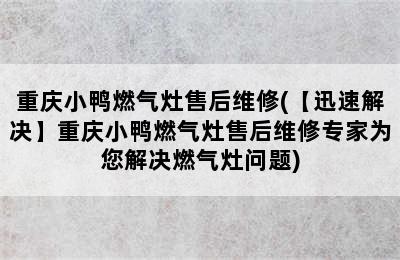 重庆小鸭燃气灶售后维修(【迅速解决】重庆小鸭燃气灶售后维修专家为您解决燃气灶问题)